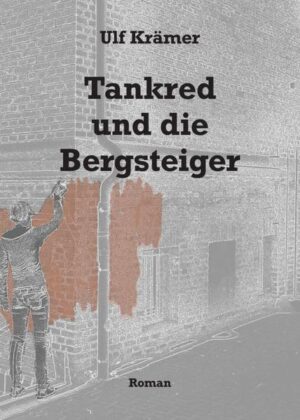 Ulf Krämer

Tankred
und die
Bergsteiger

Roman